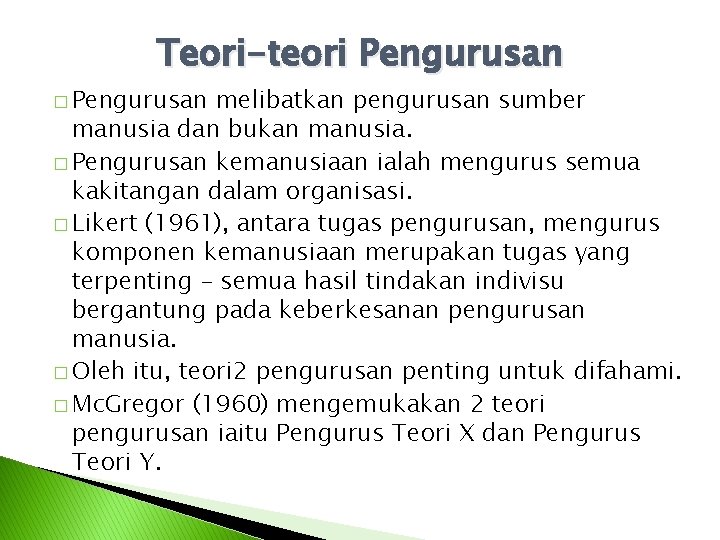 Teori-teori Pengurusan

□ Pengurusan melibatkan pengurusan sumber manusia dan bukan manusia.
□ Pengurusan kemanusiaan ialah mengurus semua kakitangan dalam organisasi.
□ Likert (1961), antara tugas pengurusan, mengurus komponen kemanusiaan merupakan tugas yang terpenting – semua hasil tindakan indivisu bergantung pada keberkesanan pengurusan manusia.
□ Oleh itu, teori2 pengurusan penting untuk difahami.
□ McGregor (1960) mengemukakan 2 teori pengurusan iaitu Pengurus Teori X dan Pengurus Teori Y.